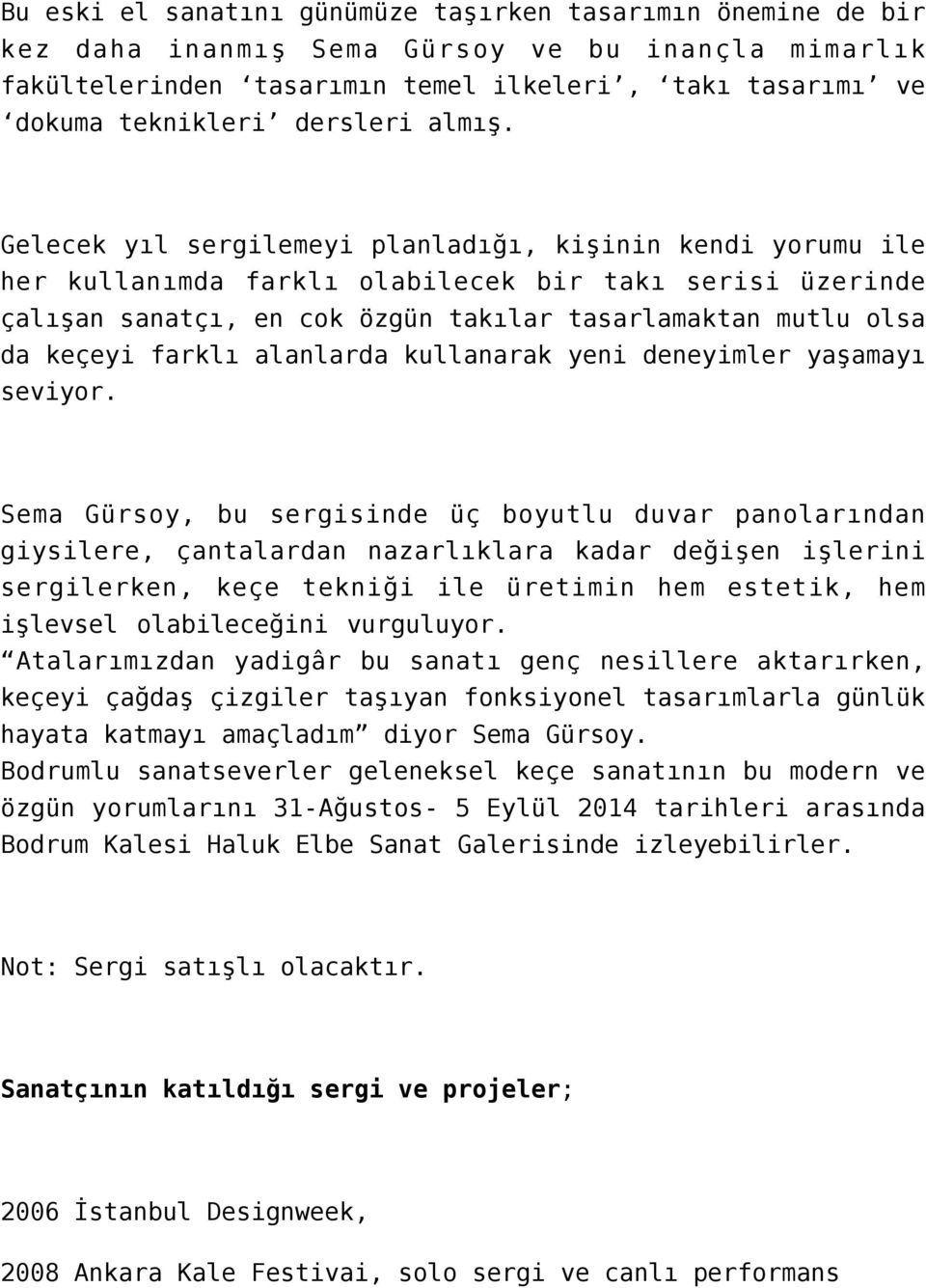 Bu eski el sanatını günümüze taşırken tasarımın önemine de bir kez daha inanmış Sema Gürsoy ve bu inançla mimarlık fakültelerinden ‘tasarımın temel ilkeleri’, ‘takı tasarımı’ ve ‘dokuma teknikleri’ dersleri almış.

Gelecek yıl sergilemeyi planladığı, kişinin kendi yorumu ile her kullanımda farklı olabilecek bir takı serisi üzerinde çalışan sanatçı, en cok özgün takılar tasarlamaktan mutlu olsa da keçeyi farklı alanlarda kullanarak yeni deneyimler yaşamayı seviyor.

Sema Gürsoy, bu sergisinde üç boyutlu duvar panolarından giysilere, çantalardan nazarlıklara kadar değişen işlerini sergilerken, keçe tekniği ile üretimin hem estetik, hem işlevsel olabileceğini vurguluyor.
“Atalarımızdan yadigâr bu sanatı genç nesillere aktarırken, keçeyi çağdaş çizgiler taşıyan fonksiyonel tasarımlarla günlük hayata katmayı amaçladım” diyor Sema Gürsoy.
Bodrumlu sanatseverler geleneksel keçe sanatının bu modern ve özgün yorumlarını 31-Ağustos- 5 Eylül 2014 tarihleri arasında Bodrum Kalesi Haluk Elbe Sanat Galerisinde izleyebilirler.

Not: Sergi satışlı olacaktır.

Sanatçının katıldığı sergi ve projeler;

2006 İstanbul Designweek,

2008 Ankara Kale Festivai, solo sergi ve canlı performans